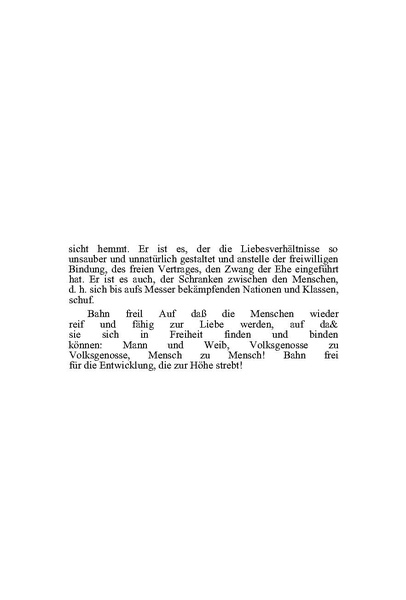 sicht hemmt. Er ist es, der die Liebesverhältnisse so unsauber und unnatürlich gestaltet und anstelle der freiwilligen Bindung, des freien Vertrages, den Zwang der Ehe eingeführt hat. Er ist es auch, der Schranken zwischen den Menschen, d. h. sich bis aufs Messer bekämpfenden Nationen und Klassen, schuf.

Bahn freil Auf daß die Menschen wieder reif und fähig zur Liebe werden, auf da& sie sich in Freiheit finden und binden können: Mann und Weib, Volksgenosse zu Volksgenosse, Mensch zu Mensch! Bahn frei für die Entwicklung, die zur Höhe strebt!